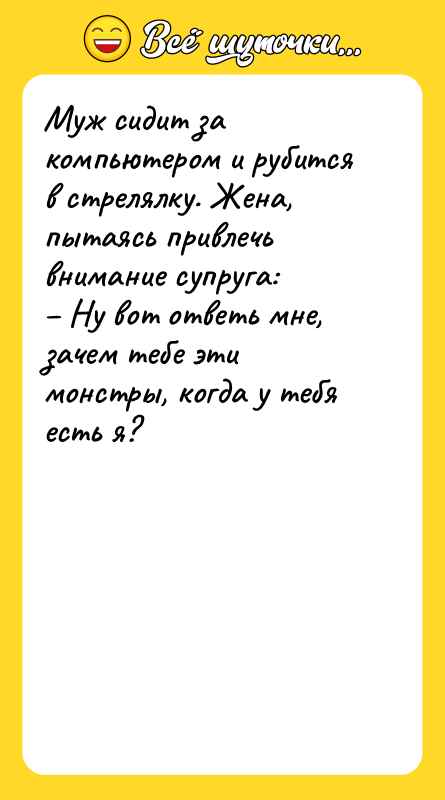 Всё шуточки...

Муж сидит за компьютером и рубится в стрелялку. Жена, пытаясь привлечь внимание супруга:
– Ну вот ответь мне, зачем тебе эти монстры, когда у тебя есть я?